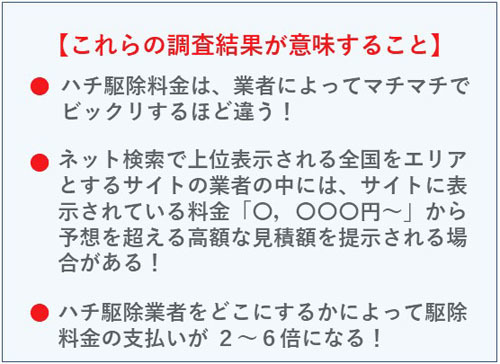 【これらの調査結果が意味すること】

● ハチ駆除料金は、業者によってマチマチでビックリするほど違う！

● ネット検索で上位表示される全国をエリアとするサイトの業者の中には、サイトに表示されている料金「〇，〇〇〇円～」から予想を超える高額な見積額を提示される場合がある！

● ハチ駆除業者をどこにするかによって駆除料金の支払いが ２～６倍になる！